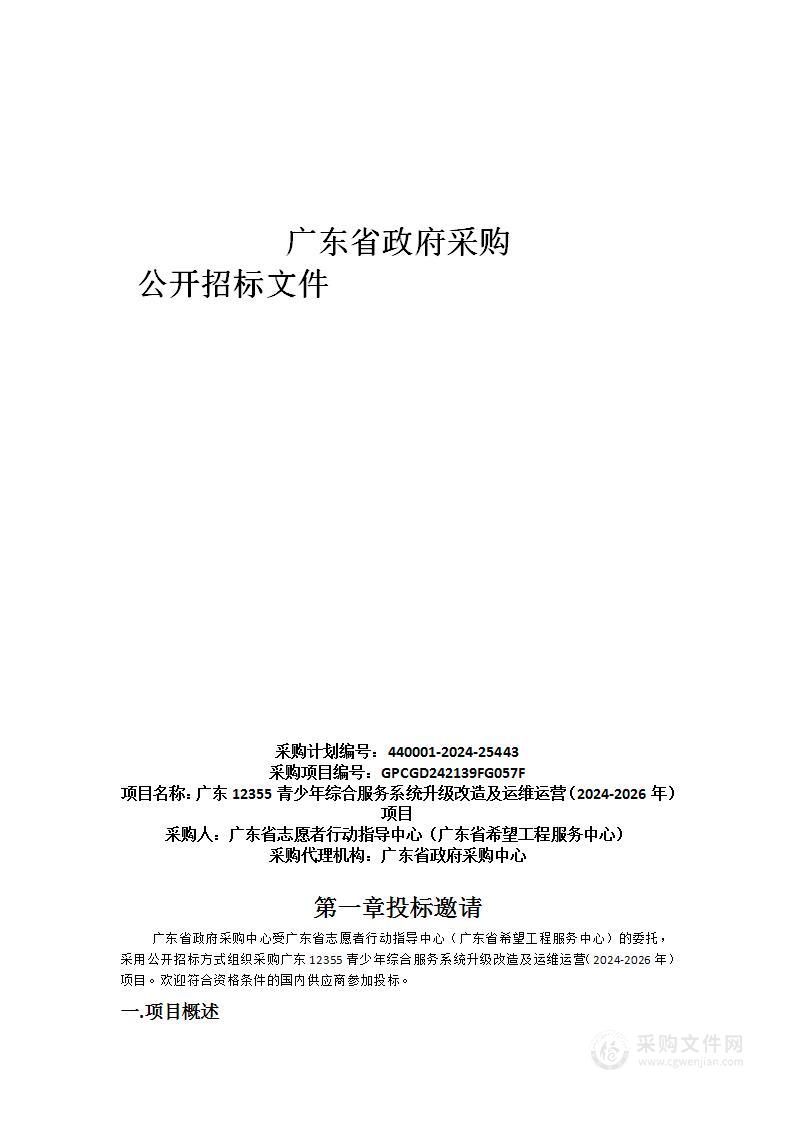 广东省政府采购
公开招标文件

采购计划编号：440001-2024-25443
采购项目编号：GPCGD242139FG057F
项目名称：广东 12355 青少年综合服务系统升级改造及运维运营（2024-2026 年）项目
采购人：广东省志愿者行动指导中心（广东省希望工程服务中心）
采购代理机构：广东省政府采购中心

第一章投标邀请

广东省政府采购中心受广东省志愿者行动指导中心（广东省希望工程服务中心）的委托，采用公开招标方式组织采购广东 12355 青少年综合服务系统升级改造及运维运营（2024-2026 年）项目。欢迎符合资格条件的国内供应商参加投标。

一.项目概述

采购文件网
www.cgwenjian.com